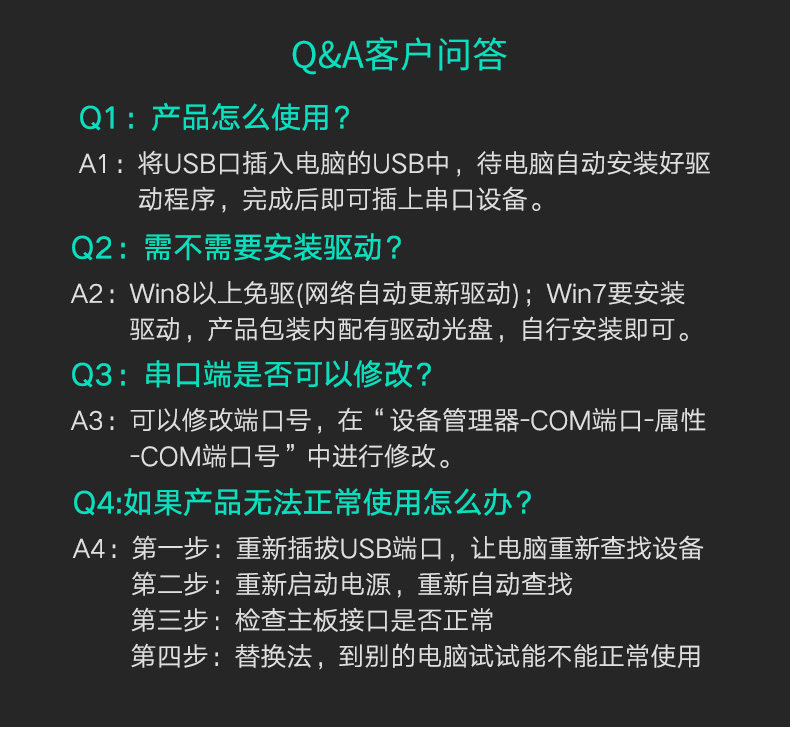 Q&A客户问答

Q1：产品怎么使用？

A1：将USB口插入电脑的USB中，待电脑自动安装好驱动程序，完成后即可插上串口设备。

Q2：需不需要安装驱动？

A2：Win8以上免驱(网络自动更新驱动)；Win7要安装驱动，产品包装内配有驱动光盘，自行安装即可。

Q3：串口端是否可以修改？

A3：可以修改端口号，在“设备管理器-COM端口-属性-COM端口号”中进行修改。

Q4:如果产品无法正常使用怎么办？

A4：第一步：重新插拔USB端口，让电脑重新查找设备
第二步：重新启动电源，重新自动查找
第三步：检查主板接口是否正常
第四步：替换法，到别的电脑试试能不能正常使用